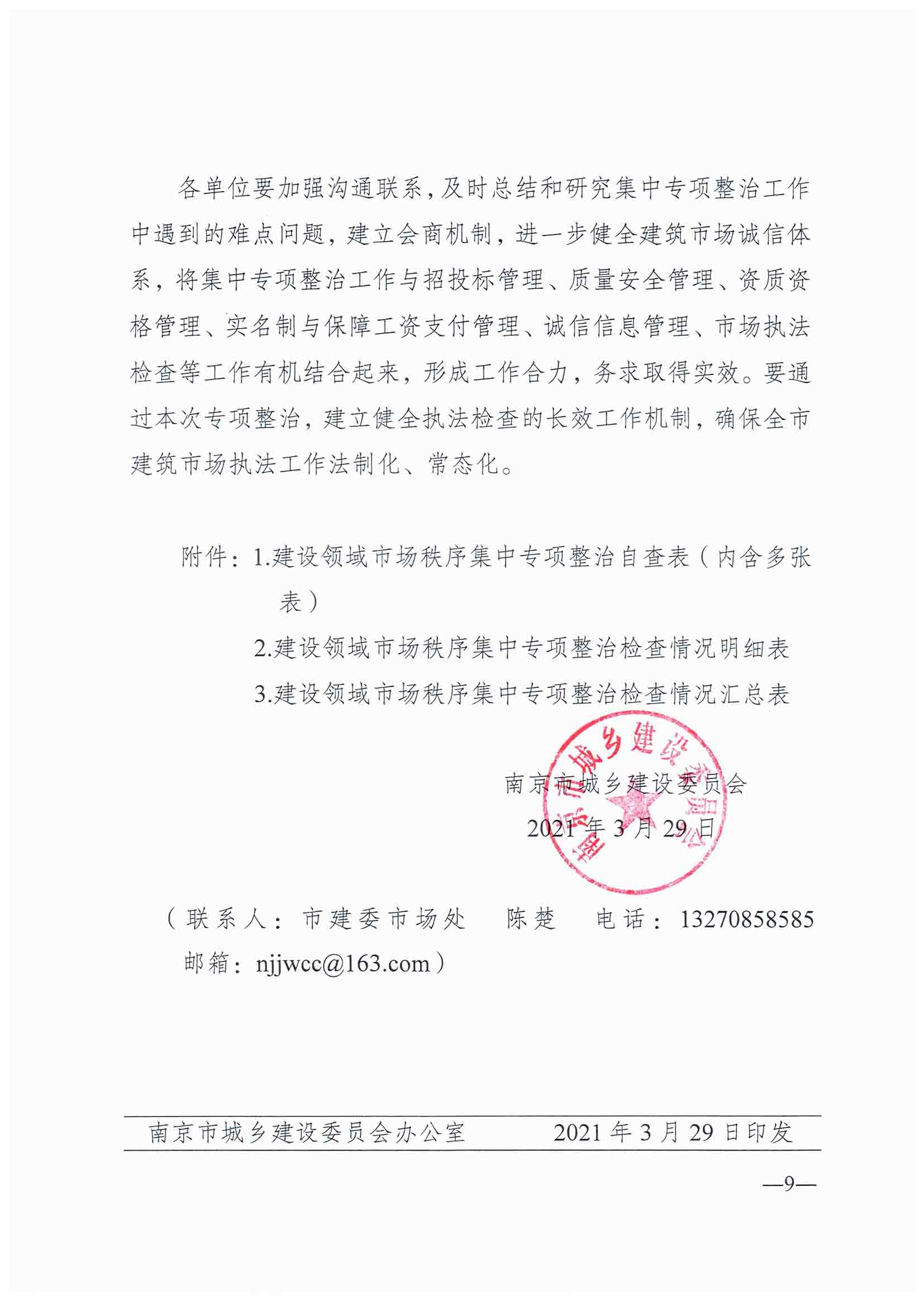 各单位要加强沟通联系，及时总结和研究集中专项整治工作中遇到的难点问题，建立会商机制，进一步健全建筑市场诚信体系，将集中专项整治工作与招投标管理、质量安全管理、资质资格管理、实名制与保障工资支付管理、诚信信息管理、市场执法检查等工作有机结合起来，形成工作合力，务求取得实效。要通过本次专项整治，建立健全执法检查的长效工作机制，确保全市建筑市场执法工作法制化、常态化。

附件：1.建设领域市场秩序集中专项整治自查表（内含多张表）
2.建设领域市场秩序集中专项整治检查情况明细表
3.建设领域市场秩序集中专项整治检查情况汇总表

南京市城乡建设委员会
南京市城乡建设委员会
2021年3月29日

（联系人：市建委市场处　陈楚　电话：13270858585 邮箱：njjwcc@163.com）

南京市城乡建设委员会办公室　　2021年3月29日印发

—9—